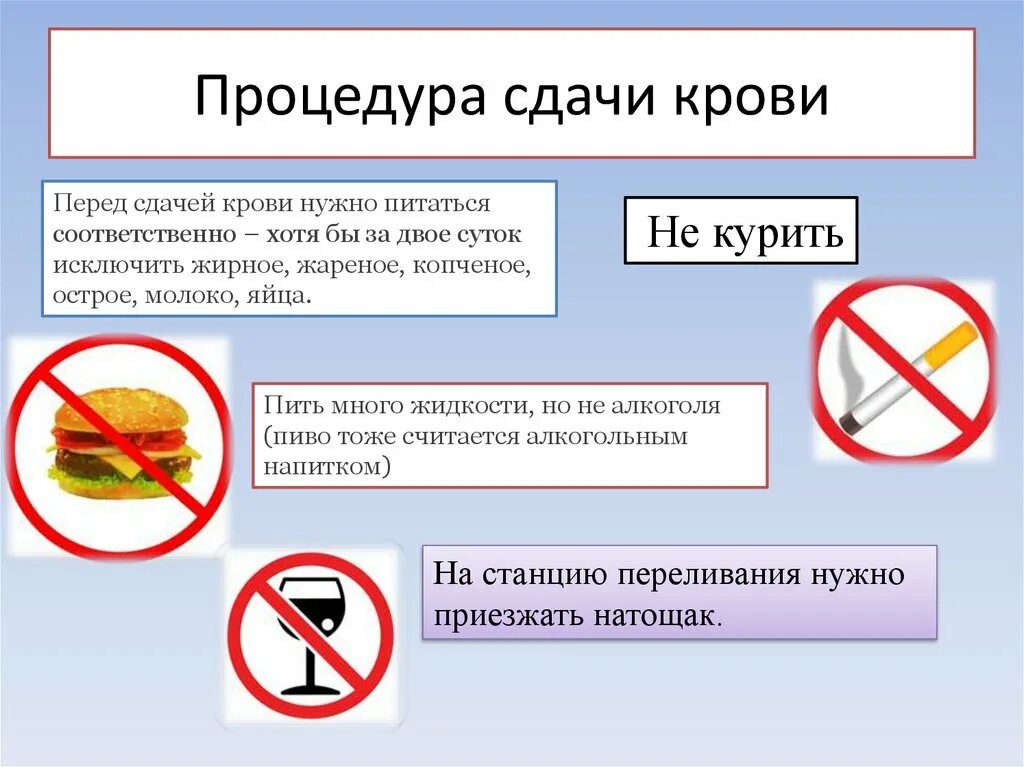 Процедура сдачи крови

Перед сдачей крови нужно питаться соответственно – хотя бы за двое суток исключить жирное, жареное, копченое, острое, молоко, яйца.

Не курить

Пить много жидкости, но не алкоголя (пиво тоже считается алкогольным напитком)

На станцию переливания нужно приезжать натощак.